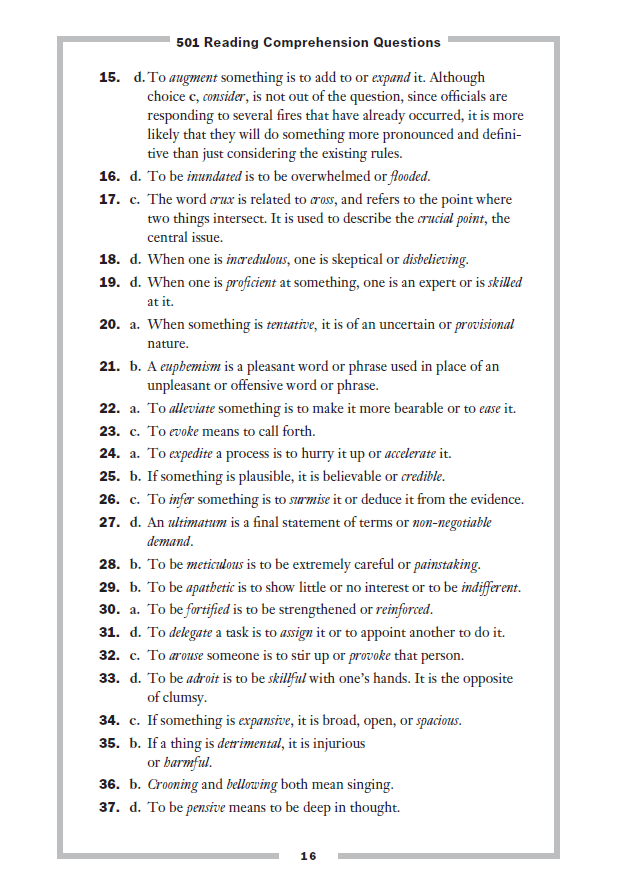 501 Reading Comprehension Questions

15. d. To augment something is to add to or expand it. Although choice c, consider, is not out of the question, since officials are responding to several fires that have already occurred, it is more likely that they will do something more pronounced and definitive than just considering the existing rules.

16. d. To be inundated is to be overwhelmed or flooded.

17. c. The word crux is related to cross, and refers to the point where two things intersect. It is used to describe the crucial point, the central issue.

18. d. When one is incredulous, one is skeptical or disbelieving.

19. d. When one is proficient at something, one is an expert or is skilled at it.

20. a. When something is tentative, it is of an uncertain or provisional nature.

21. b. A euphemism is a pleasant word or phrase used in place of an unpleasant or offensive word or phrase.

22. a. To alleviate something is to make it more bearable or to ease it.

23. c. To evoke means to call forth.

24. a. To expedite a process is to hurry it up or accelerate it.

25. b. If something is plausible, it is believable or credible.

26. c. To infer something is to surmise it or deduce it from the evidence.

27. d. An ultimatum is a final statement of terms or non-negotiable demand.

28. b. To be meticulous is to be extremely careful or painstaking.

29. b. To be apathetic is to show little or no interest or to be indifferent.

30. a. To be fortified is to be strengthened or reinforced.

31. d. To delegate a task is to assign it or to appoint another to do it.

32. c. To arouse someone is to stir up or provoke that person.

33. d. To be adroit is to be skillful with one's hands. It is the opposite of clumsy.

34. c. If something is expansive, it is broad, open, or spacious.

35. b. If a thing is detrimental, it is injurious or harmful.

36. b. Crooning and bellowing both mean singing.

37. d. To be pensive means to be deep in thought.

16